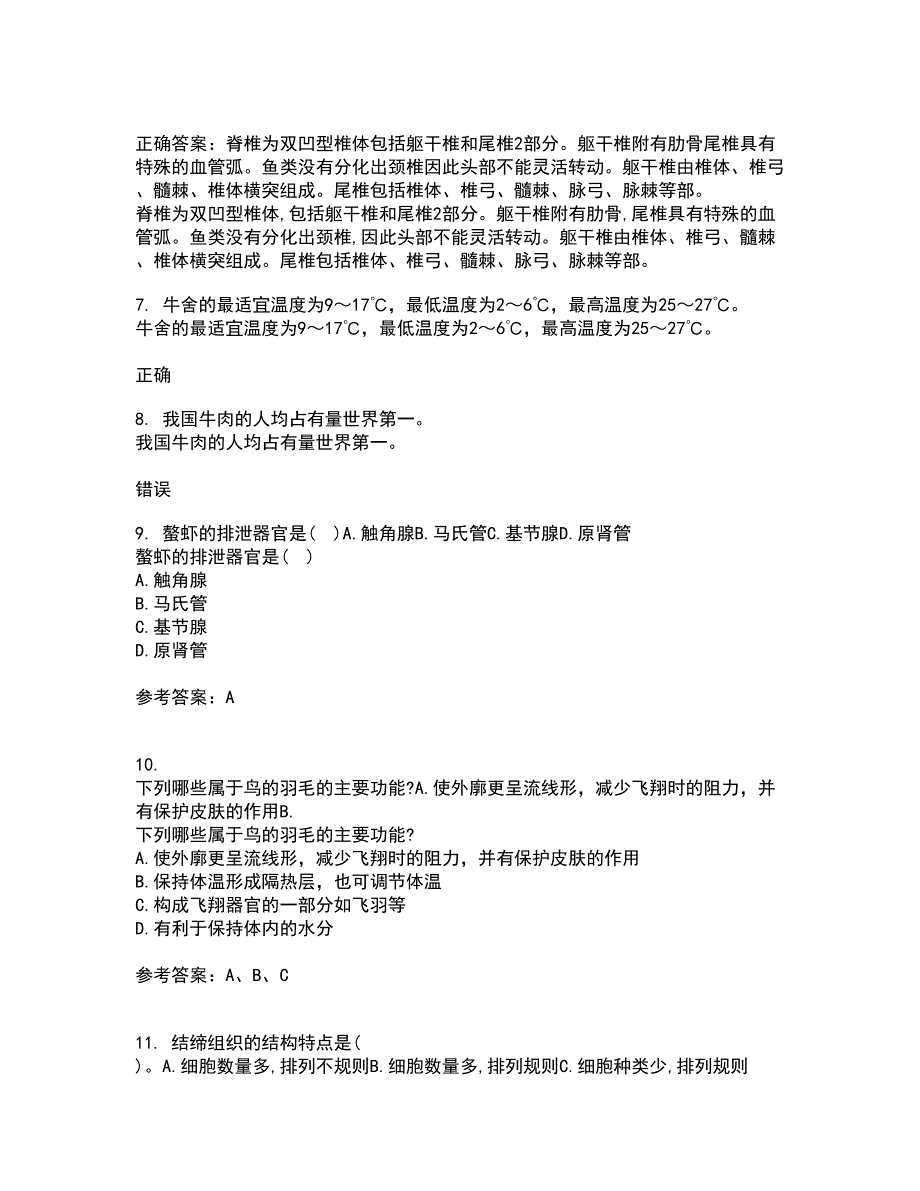 正确答案：脊椎为双凹型椎体包括躯干椎和尾椎2部分。躯干椎附有肋骨尾椎具有特殊的血管弧。鱼类没有分化出颈椎因此头部不能灵活转动。躯干椎由椎体、椎弓、髓棘、椎体横突组成。尾椎包括椎体、椎弓、髓棘、脉弓、脉棘等部。
脊椎为双凹型椎体,包括躯干椎和尾椎2部分。躯干椎附有肋骨,尾椎具有特殊的血管弧。鱼类没有分化出颈椎,因此头部不能灵活转动。躯干椎由椎体、椎弓、髓棘、椎体横突组成。尾椎包括椎体、椎弓、髓棘、脉弓、脉棘等部。

7. 牛舍的最适宜温度为9～17℃，最低温度为2～6℃，最高温度为25～27℃。
牛舍的最适宜温度为9～17℃，最低温度为2～6℃，最高温度为25～27℃。

正确

8. 我国牛肉的人均占有量世界第一。
我国牛肉的人均占有量世界第一。

错误

9. 螯虾的排泄器官是（ ）A.触角腺B.马氏管C.基节腺D.原肾管
螯虾的排泄器官是（ ）
A.触角腺
B.马氏管
C.基节腺
D.原肾管

参考答案：A

10.
下列哪些属于鸟的羽毛的主要功能?A.使外廓更呈流线形，减少飞翔时的阻力，并有保护皮肤的作用B.
下列哪些属于鸟的羽毛的主要功能?
A.使外廓更呈流线形，减少飞翔时的阻力，并有保护皮肤的作用
B.保持体温形成隔热层，也可调节体温
C.构成飞翔器官的一部分如飞羽等
D.有利于保持体内的水分

参考答案：A、B、C

11. 结缔组织的结构特点是（
）。A.细胞数量多,排列不规则B.细胞数量多,排列规则C.细胞种类少,排列规则